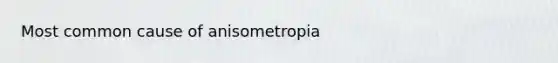 Most common cause of anisometropia